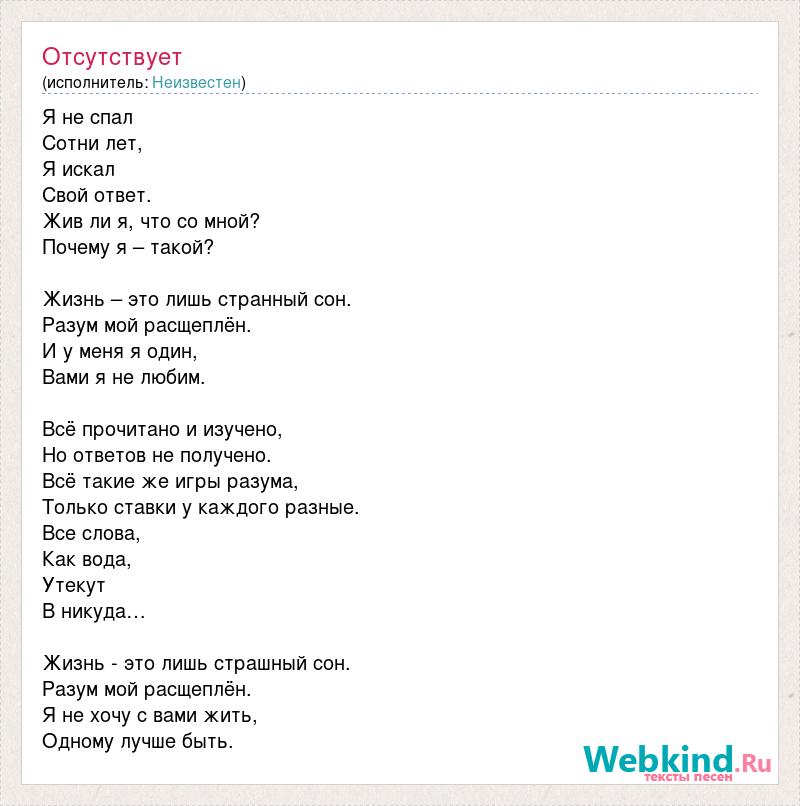 Отсутствует
(исполнитель: Неизвестен)

Я не спал
Сотни лет,
Я искал
Свой ответ.
Жив ли я, что со мной?
Почему я – такой?

Жизнь – это лишь странный сон.
Разум мой расщеплён.
И у меня я один,
Вами я не любим.

Всё прочитано и изучено,
Но ответов не получено.
Всё такие же игры разума,
Только ставки у каждого разные.
Все слова,
Как вода,
Утекут
В никуда…

Жизнь - это лишь страшный сон.
Разум мой расщеплён.
Я не хочу с вами жить,
Одному лучше быть.

Webkind.Ru
тексты песен